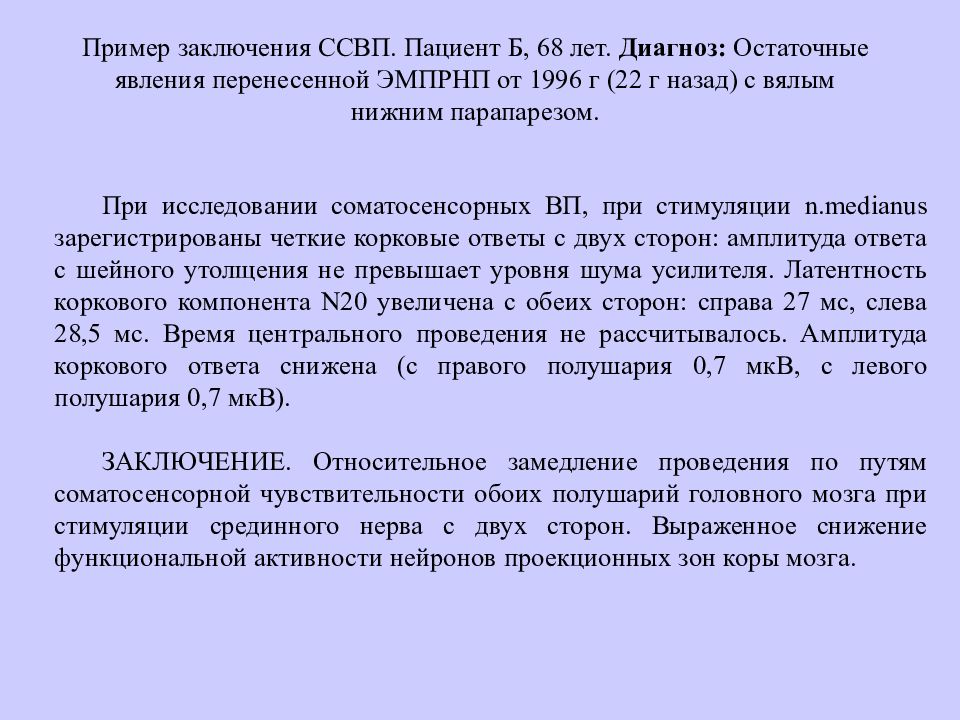 Пример заключения ССВП. Пациент Б, 68 лет. Диагноз: Остаточные явления перенесенной ЭМПРНП от 1996 г (22 г назад) с вялым нижним парапарезом.

При исследовании соматосенсорных ВП, при стимуляции n.medianus зарегистрированы четкие корковые ответы с двух сторон: амплитуда ответа с шейного утолщения не превышает уровня шума усилителя. Латентность коркового компонента N20 увеличена с обеих сторон: справа 27 мс, слева 28,5 мс. Время центрального проведения не рассчитывалось. Амплитуда коркового ответа снижена (с правого полушария 0,7 мкВ, с левого полушария 0,7 мкВ).

ЗАКЛЮЧЕНИЕ. Относительное замедление проведения по путям соматосенсорной чувствительности обоих полушарий головного мозга при стимуляции срединного нерва с двух сторон. Выраженное снижение функциональной активности нейронов проекционных зон коры мозга.